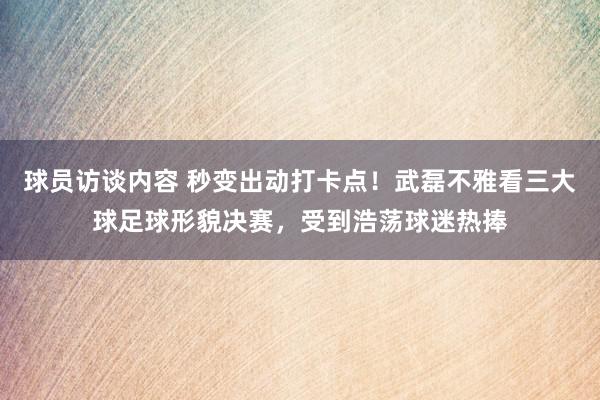 球员访谈内容 秒变出动打卡点！武磊不雅看三大球足球形貌决赛，受到浩荡球迷热捧